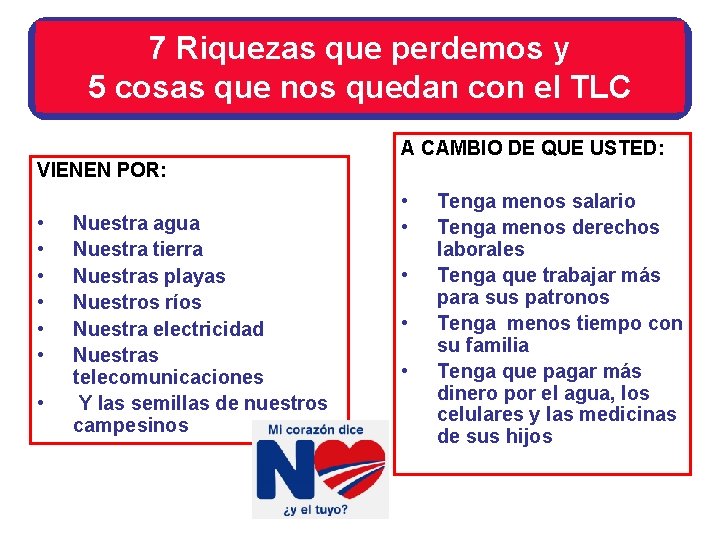 7 Riquezas que perdemos y
5 cosas que nos quedan con el TLC

VIENEN POR:

• Nuestra agua
• Nuestra tierra
• Nuestras playas
• Nuestros ríos
• Nuestra electricidad
• Nuestras telecomunicaciones
• Y las semillas de nuestros campesinos

A CAMBIO DE QUE USTED:

• Tenga menos salario
• Tenga menos derechos laborales
• Tenga que trabajar más para sus patronos
• Tenga menos tiempo con su familia
• Tenga que pagar más dinero por el agua, los celulares y las medicinas de sus hijos

Mi corazón dice
NO
¿y el tuyo?